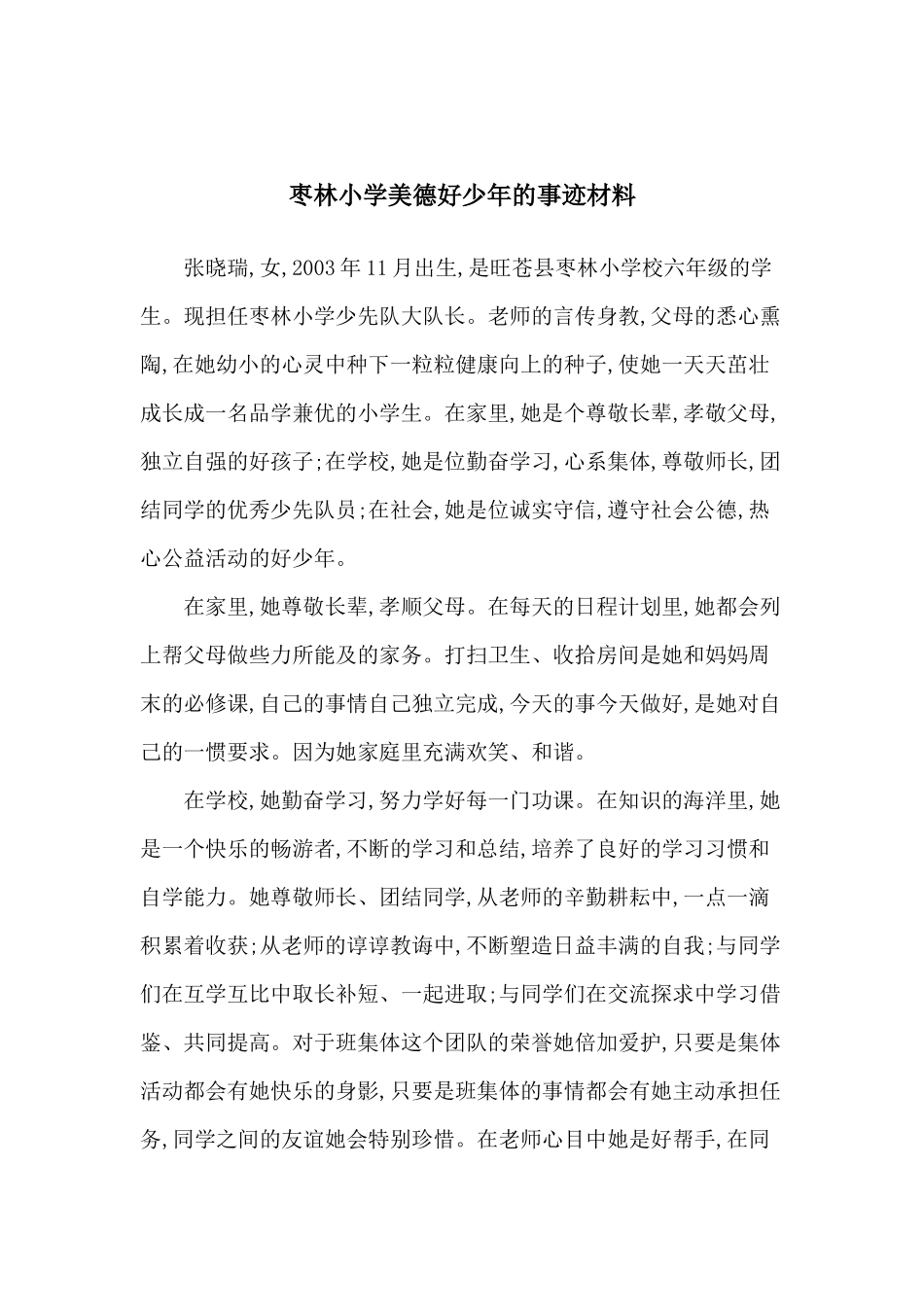 枣林小学美德好少年的事迹材料

张晓瑞,女,2003年11月出生,是旺苍县枣林小学校六年级的学生。现担任枣林小学少先队大队长。老师的言传身教,父母的悉心熏陶,在她幼小的心灵中种下一粒粒健康向上的种子,使她一天天茁壮成长成一名品学兼优的小学生。在家里,她是个尊敬长辈,孝敬父母,独立自强的好孩子;在学校,她是位勤奋学习,心系集体,尊敬师长,团结同学的优秀少先队员;在社会,她是位诚实守信,遵守社会公德,热心公益活动的好少年。

在家里,她尊敬长辈,孝顺父母。在每天的日程计划里,她都会列上帮父母做些力所能及的家务。打扫卫生、收拾房间是她和妈妈周末的必修课,自己的事情自己独立完成,今天的事今天做好,是她对自己的一惯要求。因为她家庭里充满欢笑、和谐。

在学校,她勤奋学习,努力学好每一门功课。在知识的海洋里,她是一个快乐的畅游者,不断的学习和总结,培养了良好的学习习惯和自学能力。她尊敬师长、团结同学,从老师的辛勤耕耘中,一点一滴积累着收获;从老师的谆谆教诲中,不断塑造日益丰满的自我;与同学们在互学互比中取长补短、一起进取;与同学们在交流探求中学习借鉴、共同提高。对于班集体这个团队的荣誉她倍加爱护,只要是集体活动都会有她快乐的身影,只要是班集体的事情都会有她主动承担任务,同学之间的友谊她会特别珍惜。在老师心目中她是好帮手,在同